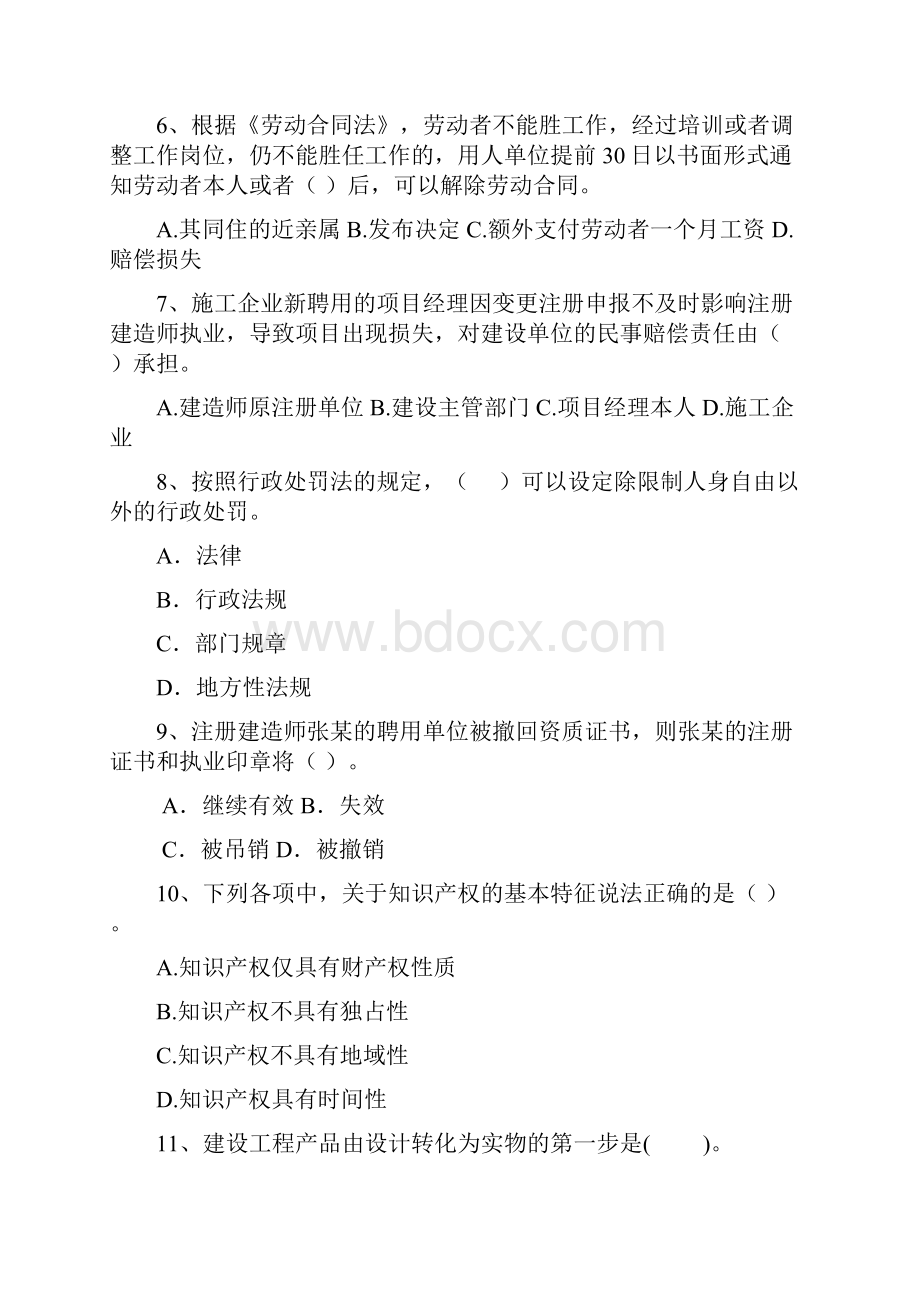 6、根据《劳动合同法》，劳动者不能胜工作，经过培训或者调整工作岗位，仍不能胜任工作的，用人单位提前 30 日以书面形式通知劳动者本人或者（ ）后，可以解除劳动合同。

A.其同住的近亲属 B.发布决定 C.额外支付劳动者一个月工资 D.赔偿损失

7、施工企业新聘用的项目经理因变更注册申报不及时影响注册建造师执业，导致项目出现损失，对建设单位的民事赔偿责任由（ ）承担。

A.建造师原注册单位 B.建设主管部门 C.项目经理本人 D.施工企业

8、按照行政处罚法的规定，（　 ）可以设定除限制人身自由以外的行政处罚。

A．法律

B．行政法规

C．部门规章

D．地方性法规

9、注册建造师张某的聘用单位被撤回资质证书，则张某的注册证书和执业印章将（ ）。

A．继续有效 B．失效

C．被吊销 D．被撤销

10、下列各项中，关于知识产权的基本特征说法正确的是（ ）。

A.知识产权仅具有财产权性质

B.知识产权不具有独占性

C.知识产权不具有地域性

D.知识产权具有时间性

11、建设工程产品由设计转化为实物的第一步是(　　)。

www.bdocx.com